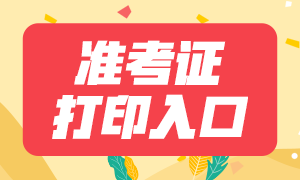 准考证
打印入口